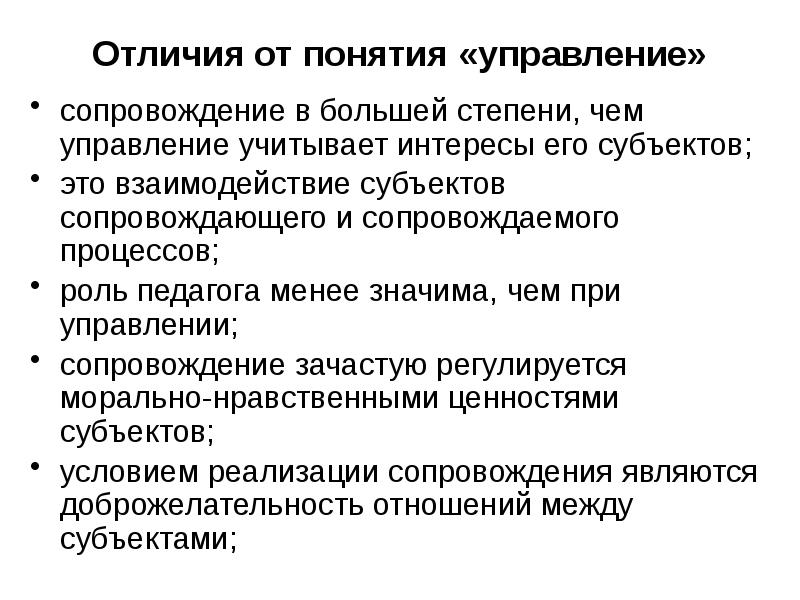 Отличия от понятия «управление»

• сопровождение в большей степени, чем управление учитывает интересы его субъектов;
• это взаимодействие субъектов сопровождающего и сопровождаемого процессов;
• роль педагога менее значима, чем при управлении;
• сопровождение зачастую регулируется морально-нравственными ценностями субъектов;
• условием реализации сопровождения являются доброжелательность отношений между субъектами;